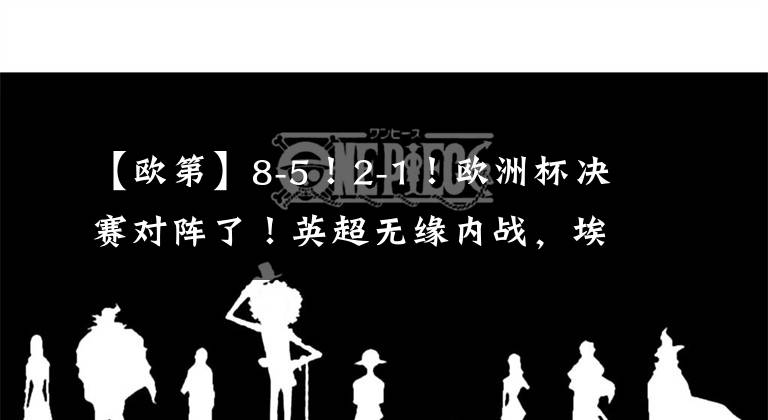 ワンピース
ONE PIECE

【欧第】8-5！2-1！欧洲杯决赛对阵了！英超无缘内战，埃